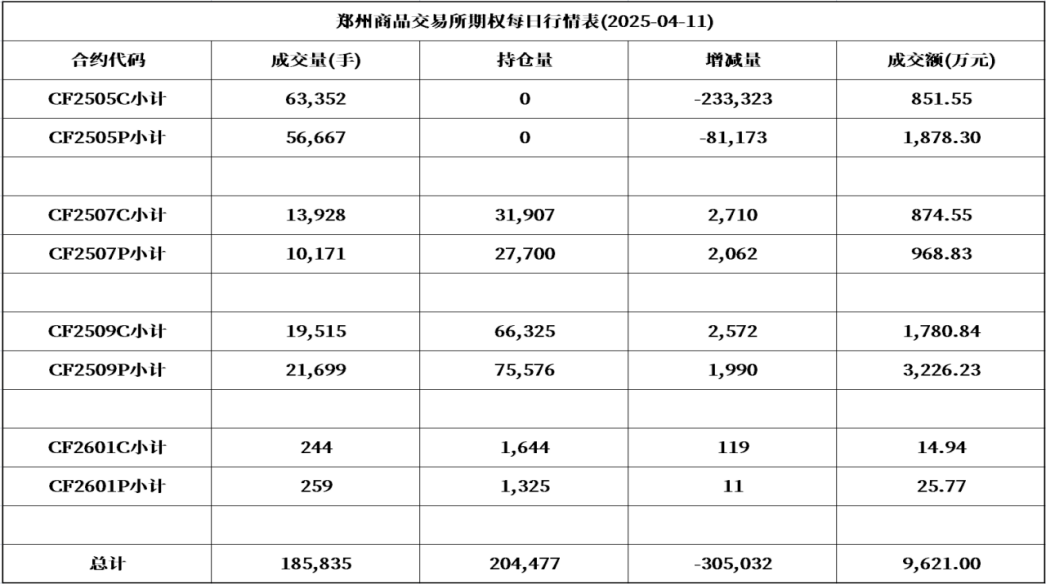 郑州商品交易所期权每日行情表(2025-04-11)

| 合约代码 | 成交量(手) | 持仓量 | 增减量 | 成交额(万元) |
|---|---|---|---|---|
| CF2505C小计 | 63,352 | 0 | -233,323 | 851.55 |
| CF2505P小计 | 56,667 | 0 | -81,173 | 1,878.30 |
| | | | | |
| CF2507C小计 | 13,928 | 31,907 | 2,710 | 874.55 |
| CF2507P小计 | 10,171 | 27,700 | 2,062 | 968.83 |
| | | | | |
| CF2509C小计 | 19,515 | 66,325 | 2,572 | 1,780.84 |
| CF2509P小计 | 21,699 | 75,576 | 1,990 | 3,226.23 |
| | | | | |
| CF2601C小计 | 244 | 1,644 | 119 | 14.94 |
| CF2601P小计 | 259 | 1,325 | 11 | 25.77 |
| | | | | |
| 总计 | 185,835 | 204,477 | -305,032 | 9,621.00 |